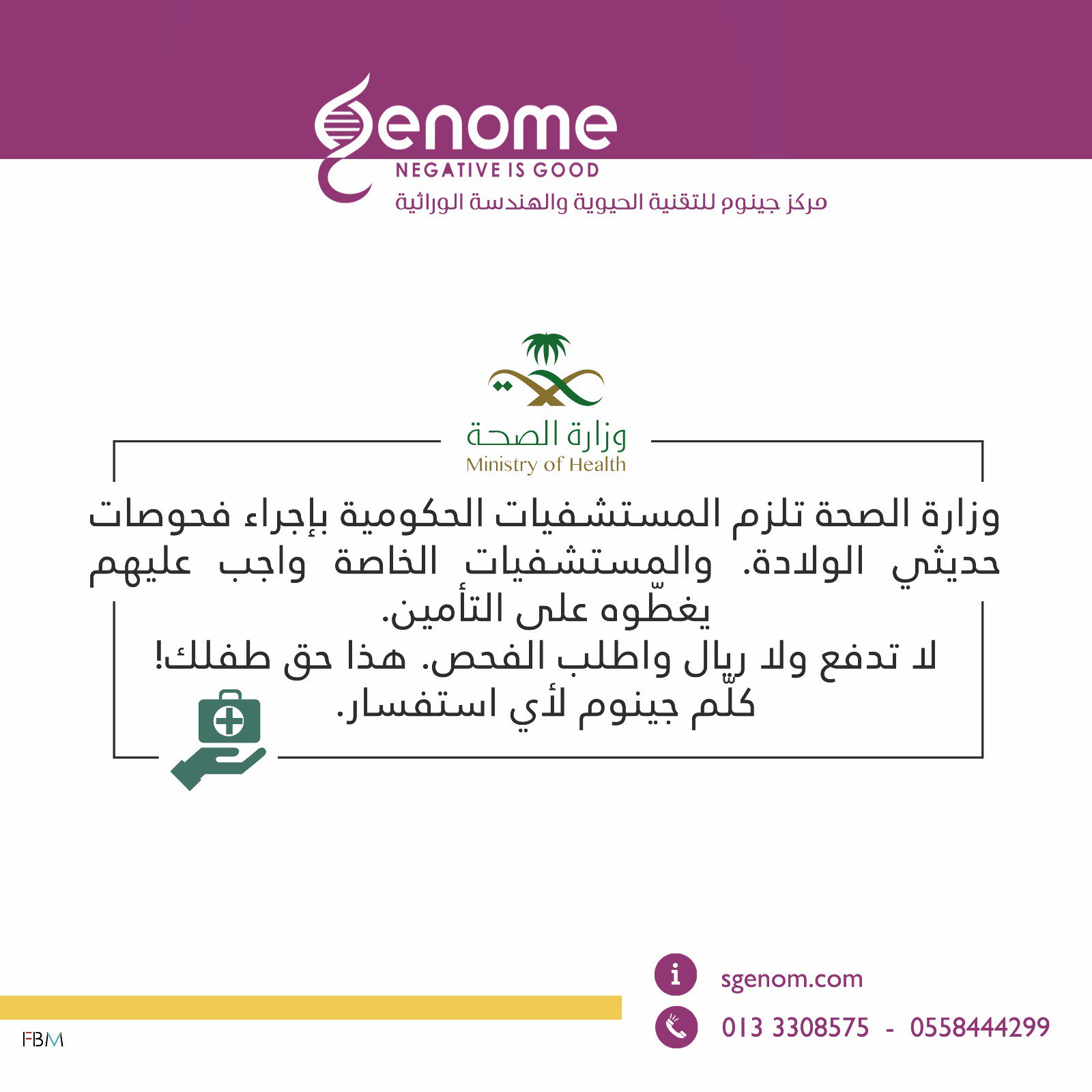 Genome
NEGATIVE IS GOOD
مركز جينوم للتقنية الحيوية والهندسة الوراثية

وزارة الصحة
Ministry of Health

وزارة الصحة تلزم المستشفيات الحكومية بإجراء فحوصات حديثي الولادة. والمستشفيات الخاصة واجب عليهم يغطّوه على التأمين.
لا تدفع ولا ريال واطلب الفحص. هذا حق طفلك!
كلّم جينوم لأي استفسار.

sgenom.com
013 3308575 - 0558444299
FBM